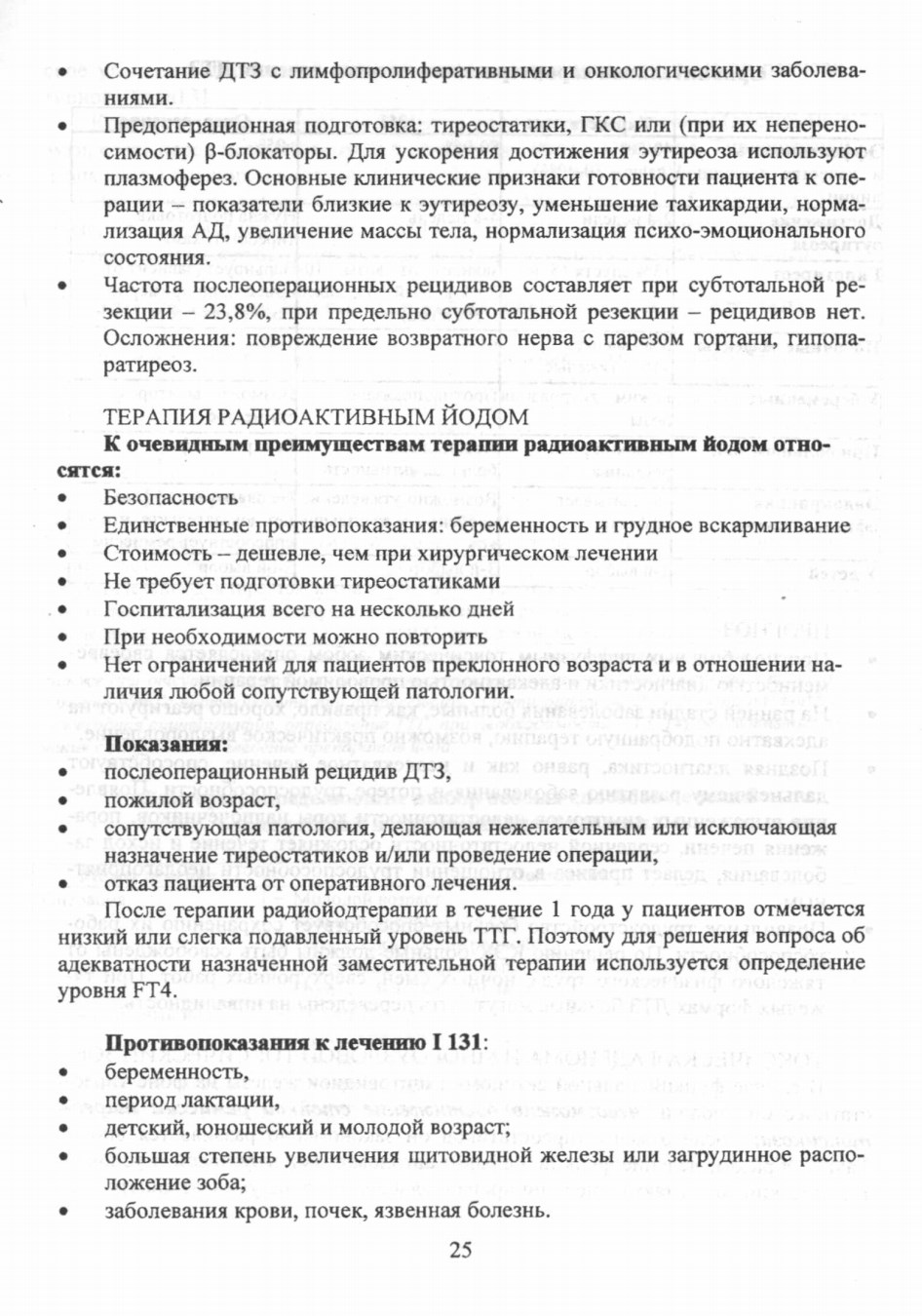 • Сочетание ДТЗ с лимфопролиферативными и онкологическими заболеваниями.
• Предоперационная подготовка: тиреостатики, ГКС или (при их непереносимости) β-блокаторы. Для ускорения достижения эутиреоза используют плазмоферез. Основные клинические признаки готовности пациента к операции – показатели близкие к эутиреозу, уменьшение тахикардии, нормализация АД, увеличение массы тела, нормализация психо-эмоционального состояния.
• Частота послеоперационных рецидивов составляет при субтотальной резекции – 23,8%, при предельно субтотальной резекции – рецидивов нет. Осложнения: повреждение возвратного нерва с парезом гортани, гипопаратиреоз.

ТЕРАПИЯ РАДИОАКТИВНЫМ ЙОДОМ
К очевидным преимуществам терапии радиоактивным йодом относятся:
• Безопасность
• Единственные противопоказания: беременность и грудное вскармливание
• Стоимость – дешевле, чем при хирургическом лечении
• Не требует подготовки тиреостатиками
• Госпитализация всего на несколько дней
• При необходимости можно повторить
• Нет ограничений для пациентов преклонного возраста и в отношении наличия любой сопутствующей патологии.

Показания:
• послеоперационный рецидив ДТЗ,
• пожилой возраст,
• сопутствующая патология, делающая нежелательным или исключающая назначение тиреостатиков и/или проведение операции,
• отказ пациента от оперативного лечения.

После терапии радиойодтерапии в течение 1 года у пациентов отмечается низкий или слегка подавленный уровень ТТГ. Поэтому для решения вопроса об адекватности назначенной заместительной терапии используется определение уровня FT4.

Противопоказания к лечению I 131:
• беременность,
• период лактации,
• детский, юношеский и молодой возраст;
• большая степень увеличения щитовидной железы или загрудинное расположение зоба;
• заболевания крови, почек, язвенная болезнь.

25